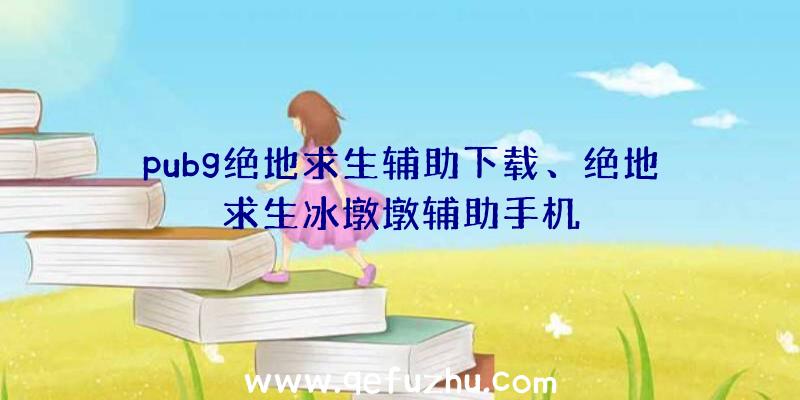 pubg绝地求生辅助下载、绝地求生冰墩墩辅助手机

www.qefuzhu.com